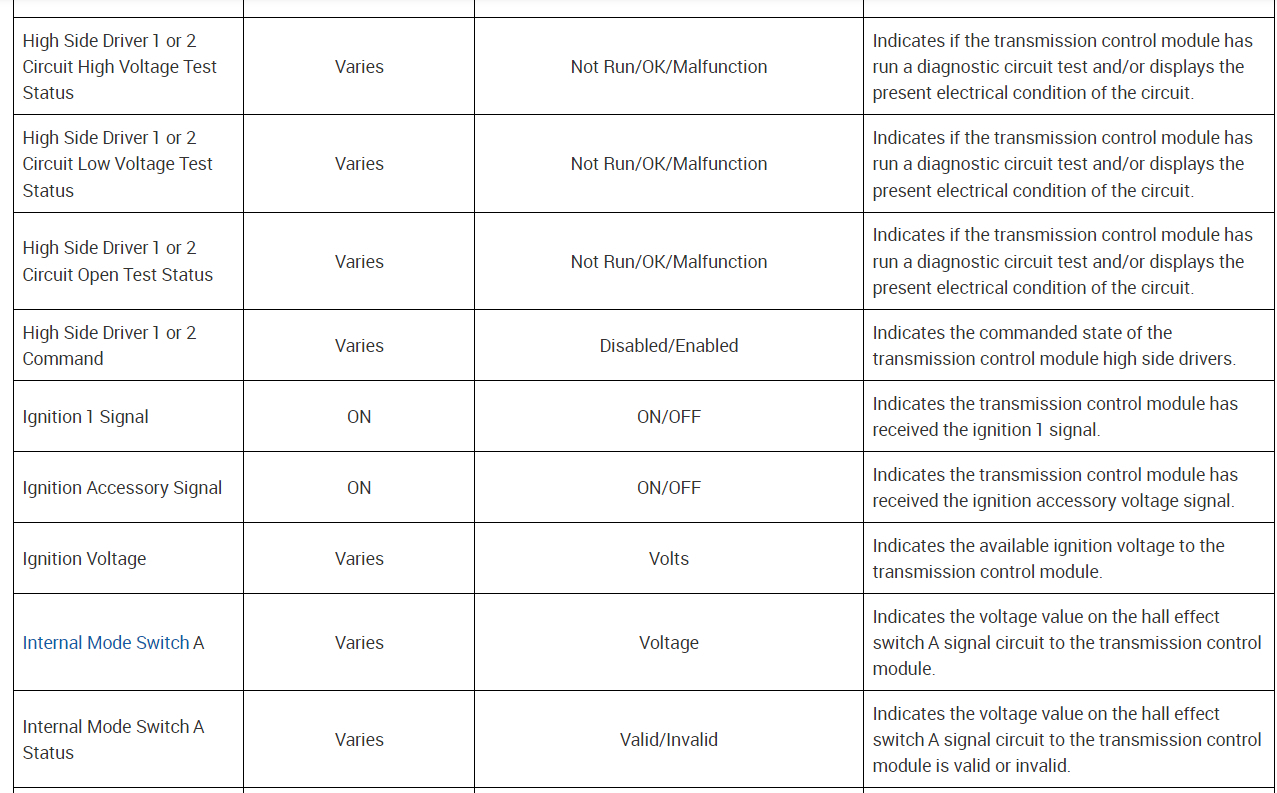 | | | | |
|---|---|---|---|
| High Side Driver 1 or 2 Circuit High Voltage Test Status | Varies | Not Run/OK/Malfunction | Indicates if the transmission control module has run a diagnostic circuit test and/or displays the present electrical condition of the circuit. |
| High Side Driver 1 or 2 Circuit Low Voltage Test Status | Varies | Not Run/OK/Malfunction | Indicates if the transmission control module has run a diagnostic circuit test and/or displays the present electrical condition of the circuit. |
| High Side Driver 1 or 2 Circuit Open Test Status | Varies | Not Run/OK/Malfunction | Indicates if the transmission control module has run a diagnostic circuit test and/or displays the present electrical condition of the circuit. |
| High Side Driver 1 or 2 Command | Varies | Disabled/Enabled | Indicates the commanded state of the transmission control module high side drivers. |
| Ignition 1 Signal | ON | ON/OFF | Indicates the transmission control module has received the ignition 1 signal. |
| Ignition Accessory Signal | ON | ON/OFF | Indicates the transmission control module has received the ignition accessory voltage signal. |
| Ignition Voltage | Varies | Volts | Indicates the available ignition voltage to the transmission control module. |
| Internal Mode Switch A | Varies | Voltage | Indicates the voltage value on the hall effect switch A signal circuit to the transmission control module. |
| Internal Mode Switch A Status | Varies | Valid/Invalid | Indicates the voltage value on the hall effect switch A signal circuit to the transmission control module is valid or invalid. |